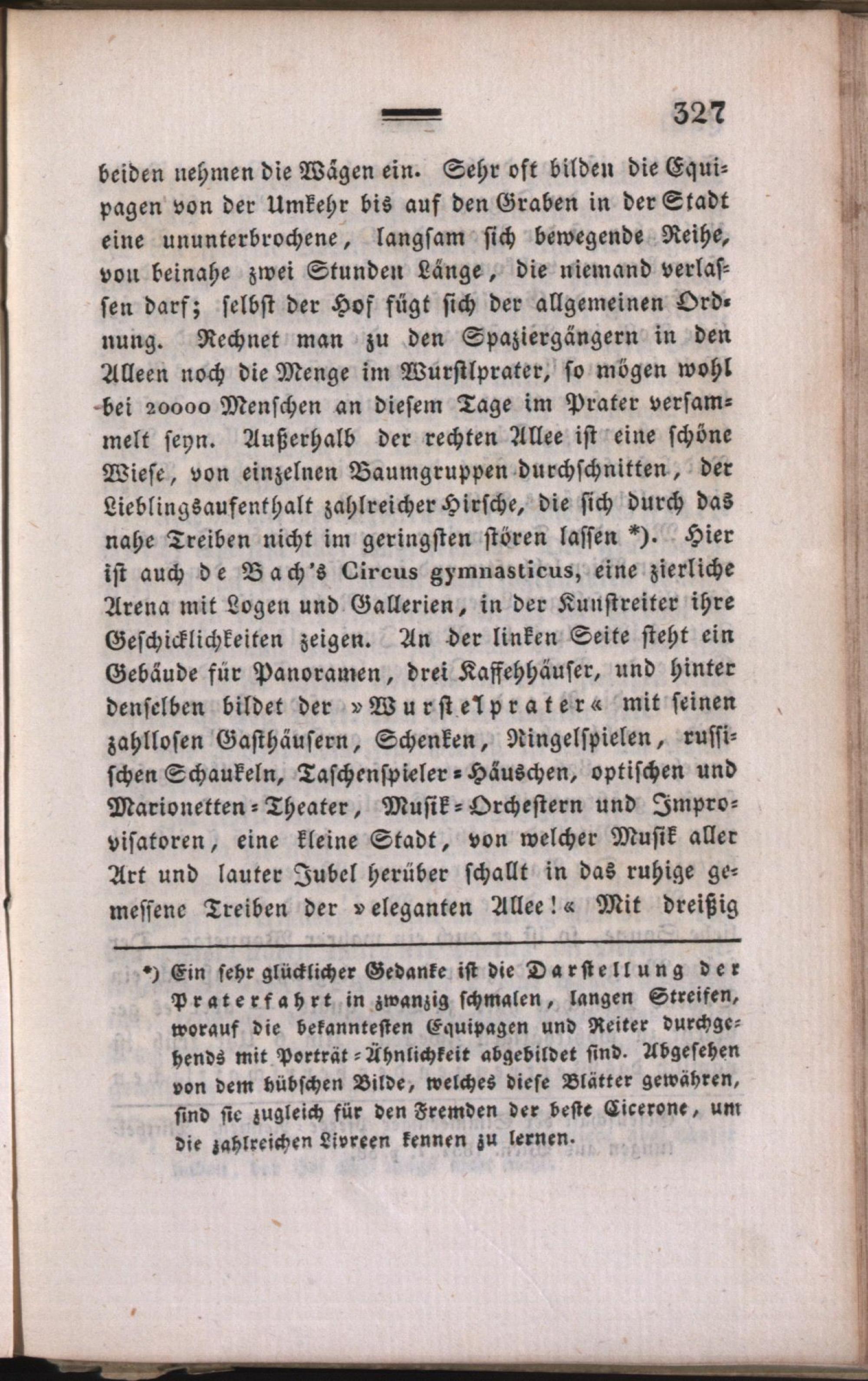 327

beiden nehmen die Wägen ein. Sehr oft bilden die Equipagen von der Umkehr bis auf den Graben in der Stadt eine ununterbrochene, langsam sich bewegende Reihe, von beinahe zwei Stunden Länge, die niemand verlassen darf; selbst der Hof fügt sich der allgemeinen Ordnung. Rechnet man zu den Spaziergängern in den Alleen noch die Menge im Wurstlprater, so mögen wohl bei 20000 Menschen an diesem Tage im Prater versammelt seyn. Außerhalb der rechten Allee ist eine schöne Wiese, von einzelnen Baumgruppen durchschnitten, der Lieblingsaufenthalt zahlreicher Hirsche, die sich durch das nahe Treiben nicht im geringsten stören lassen *). Hier ist auch de Bach's Circus gymnasticus, eine zierliche Arena mit Logen und Gallerien, in der Kunstreiter ihre Geschicklichkeiten zeigen. An der linken Seite steht ein Gebäude für Panoramen, drei Kaffehhäuser, und hinter denselben bildet der »Wurstelprater« mit seinen zahllosen Gasthäusern, Schenken, Ringelspielen, russischen Schaukeln, Taschenspieler-Häuschen, optischen und Marionetten-Theater, Musik-Orchestern und Improvisatoren, eine kleine Stadt, von welcher Musik aller Art und lauter Jubel herüber schallt in das ruhige gemessene Treiben der »eleganten Allee!« Mit dreißig

*) Ein sehr glücklicher Gedanke ist die Darstellung der Praterfahrt in zwanzig schmalen, langen Streifen, worauf die bekanntesten Equipagen und Reiter durchgehends mit Porträt-Ähnlichkeit abgebildet sind. Abgesehen von dem hübschen Bilde, welches diese Blätter gewähren, sind sie zugleich für den Fremden der beste Cicerone, um die zahlreichen Livreen kennen zu lernen.